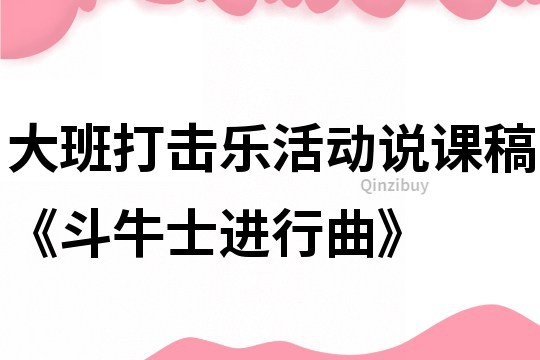 大班打击乐活动说课稿

Qinzibuy

《斗牛士进行曲》